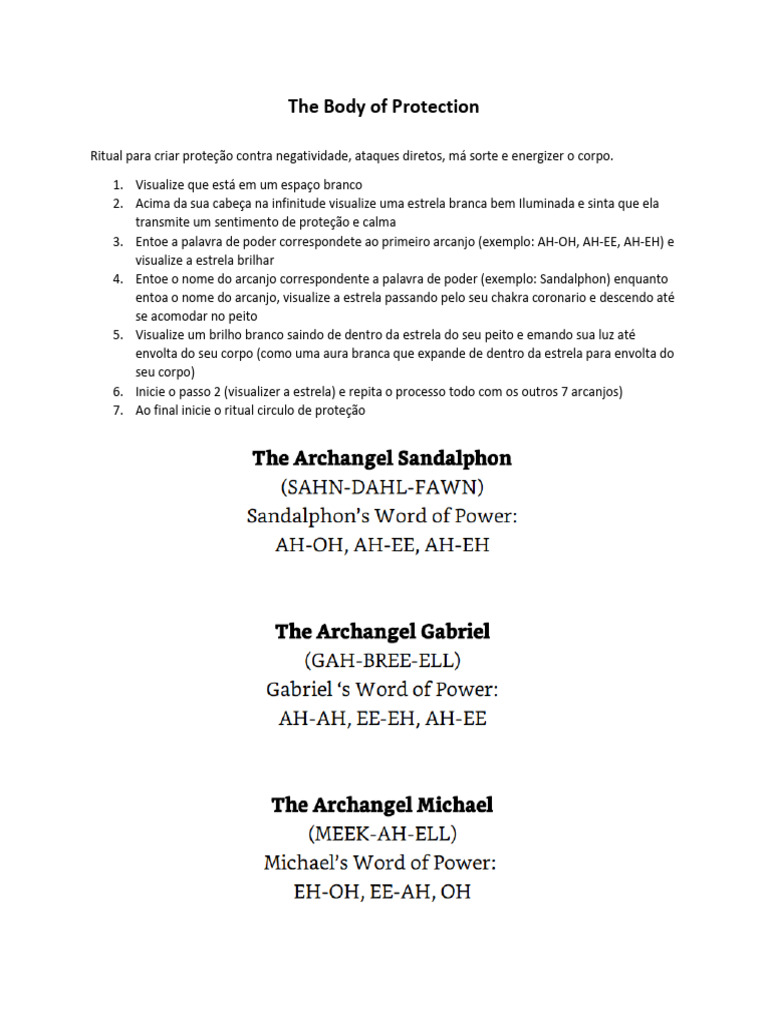 The Body of Protection

Ritual para criar proteção contra negatividade, ataques diretos, má sorte e energizer o corpo.

1. Visualize que está em um espaço branco
2. Acima da sua cabeça na infinitude visualize uma estrela branca bem Iluminada e sinta que ela transmite um sentimento de proteção e calma
3. Entoe a palavra de poder correspondete ao primeiro arcanjo (exemplo: AH-OH, AH-EE, AH-EH) e visualize a estrela brilhar
4. Entoe o nome do arcanjo correspondente a palavra de poder (exemplo: Sandalphon) enquanto entoa o nome do arcanjo, visualize a estrela passando pelo seu chakra coronario e descendo até se acomodar no peito
5. Visualize um brilho branco saindo de dentro da estrela do seu peito e emando sua luz até envolta do seu corpo (como uma aura branca que expande de dentro da estrela para envolta do seu corpo)
6. Inicie o passo 2 (visualizer a estrela) e repita o processo todo com os outros 7 arcanjos)
7. Ao final inicie o ritual circulo de proteção

The Archangel Sandalphon
(SAHN-DAHL-FAWN)
Sandalphon's Word of Power:
AH-OH, AH-EE, AH-EH

The Archangel Gabriel
(GAH-BREE-ELL)
Gabriel 's Word of Power:
AH-AH, EE-EH, AH-EE

The Archangel Michael
(MEEK-AH-ELL)
Michael's Word of Power:
EH-OH, EE-AH, OH